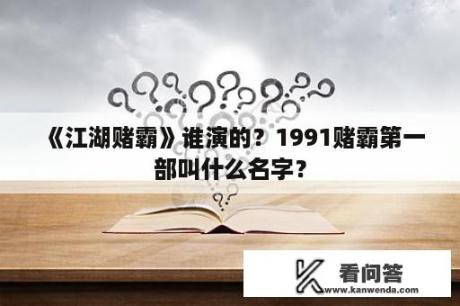 《江湖赌霸》谁演的？1991赌霸第一部叫什么名字？

看问答
www.kanwenda.com